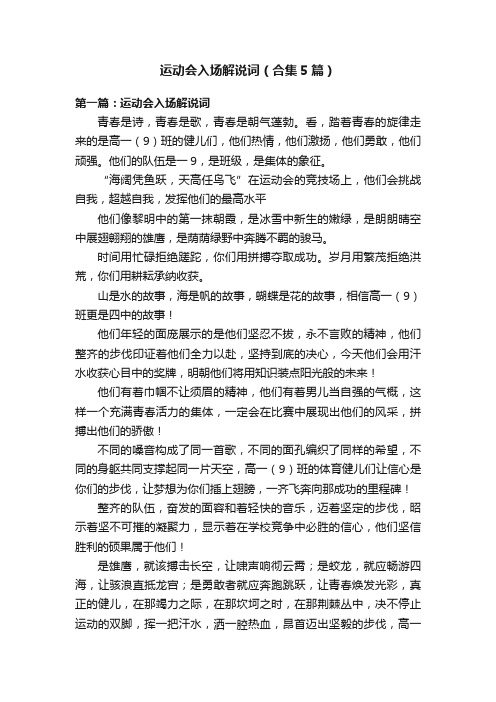 运动会入场解说词（合集5篇）

第一篇：运动会入场解说词

青春是诗，青春是歌，青春是朝气蓬勃。看，踏着青春的旋律走来的是高一（9）班的健儿们，他们热情，他们激扬，他们勇敢，他们顽强。他们的队伍是一9，是班级，是集体的象征。

“海阔凭鱼跃，天高任鸟飞”在运动会的竞技场上，他们会挑战自我，超越自我，发挥他们的最高水平

他们像黎明中的第一抹朝霞，是冰雪中新生的嫩绿，是朗朗晴空中展翅翱翔的雄鹰，是荫荫绿野中奔腾不羁的骏马。

时间用忙碌拒绝蹉跎，你们用拼搏夺取成功。岁月用繁茂拒绝洪荒，你们用耕耘承纳收获。

山是水的故事，海是帆的故事，蝴蝶是花的故事，相信高一（9）班更是四中的故事！

他们年轻的面庞展示的是他们坚忍不拔，永不言败的精神，他们整齐的步伐印证着他们全力以赴，坚持到底的决心，今天他们会用汗水收获心目中的奖牌，明朝他们将用知识装点阳光般的未来！

他们有着巾帼不让须眉的精神，他们有着男儿当自强的气概，这样一个充满青春活力的集体，一定会在比赛中展现出他们的风采，拼搏出他们的骄傲！

不同的嗓音构成了同一首歌，不同的面孔编织了同样的希望，不同的身躯共同支撑起同一片天空，高一（9）班的体育健儿们让信心是你们的步伐，让梦想为你们插上翅膀，一齐飞奔向那成功的里程碑！

整齐的队伍，奋发的面容和着轻快的音乐，迈着坚定的步伐，昭示着坚不可摧的凝聚力，显示着在学校竞争中必胜的信心，他们坚信胜利的硕果属于他们！

是雄鹰，就该搏击长空，让啸声响彻云霄；是蛟龙，就应畅游四海，让骇浪直抵龙宫；是勇敢者就应奔跑跳跃，让青春焕发光彩，真正的健儿，在那竭力之际，在那坎坷之时，在那荆棘丛中，决不停止运动的双脚，挥一把汗水，洒一腔热血，昂首迈出坚毅的步伐，高一